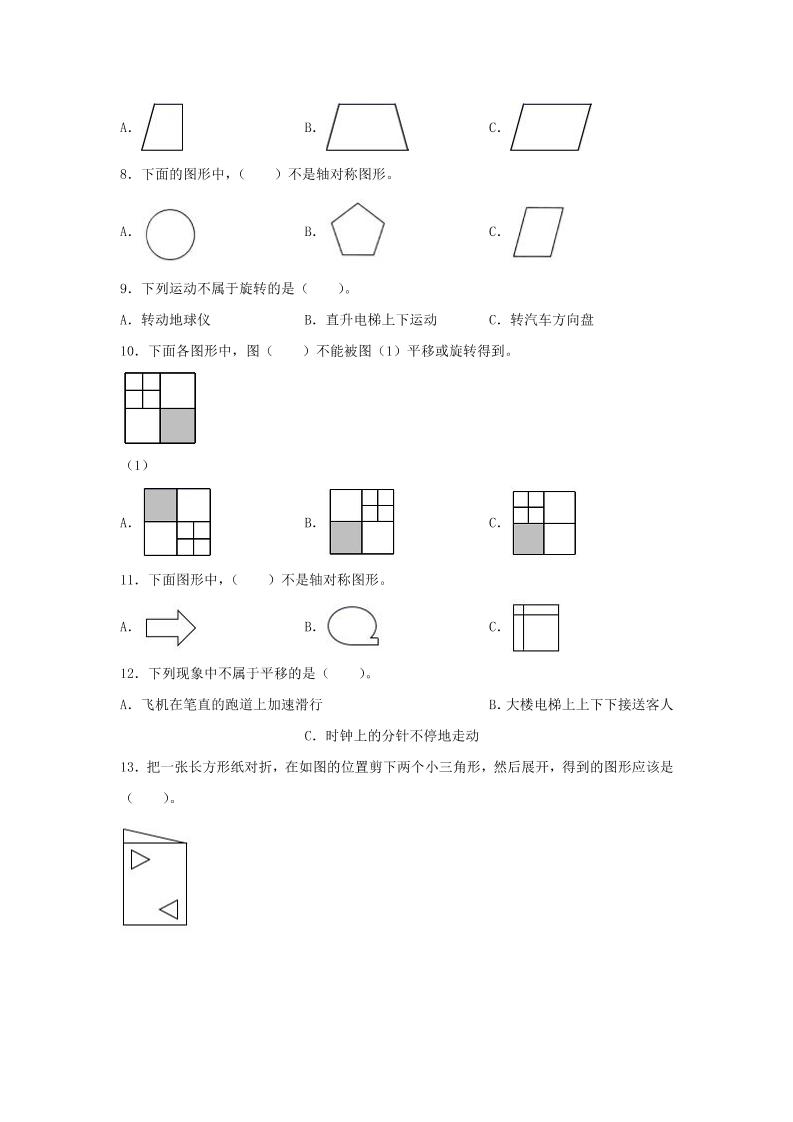 A.　　　　B.　　　　C.

8．下面的图形中，（　　）不是轴对称图形。

A.　　　　B.　　　　C.

9．下列运动不属于旋转的是（　　）。

A．转动地球仪　　　B．直升电梯上下运动　　　C．转汽车方向盘

10．下面各图形中，图（　　）不能被图（1）平移或旋转得到。

（1）

A.　　　　B.　　　　C.

11．下面图形中，（　　）不是轴对称图形。

A.　　　　B.　　　　C.

12．下列现象中不属于平移的是（　　）。

A．飞机在笔直的跑道上加速滑行　　　B.大楼电梯上上下下接送客人

C．时钟上的分针不停地走动

13．把一张长方形纸对折，在如图的位置剪下两个小三角形，然后展开，得到的图形应该是（　　）。